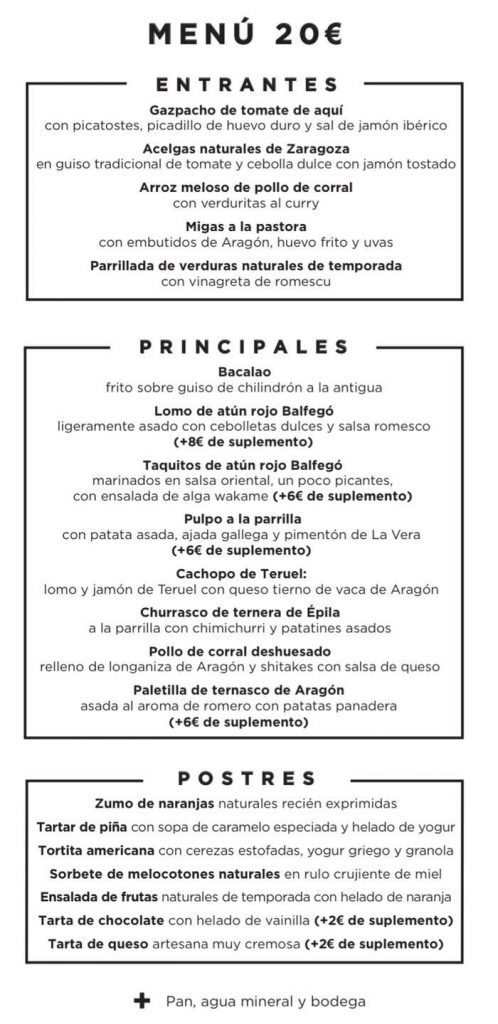 MENÚ 20€

ENTRANTES

Gazpacho de tomate de aquí
con picatostes, picadillo de huevo duro y sal de jamón ibérico

Acelgas naturales de Zaragoza
en guiso tradicional de tomate y cebolla dulce con jamón tostado

Arroz meloso de pollo de corral
con verduritas al curry

Migas a la pastora
con embutidos de Aragón, huevo frito y uvas

Parrillada de verduras naturales de temporada
con vinagreta de romescu

PRINCIPALES

Bacalao
frito sobre guiso de chilindrón a la antigua

Lomo de atún rojo Balfegó
ligeramente asado con cebolletas dulces y salsa romesco
(+8€ de suplemento)

Taquitos de atún rojo Balfegó
marinados en salsa oriental, un poco picantes, con ensalada de alga wakame (+6€ de suplemento)

Pulpo a la parrilla
con patata asada, ajada gallega y pimentón de La Vera
(+6€ de suplemento)

Cachopo de Teruel:
lomo y jamón de Teruel con queso tierno de vaca de Aragón

Churrasco de ternera de Épila
a la parrilla con chimichurri y patatines asados

Pollo de corral deshuesado
relleno de longaniza de Aragón y shitakes con salsa de queso

Paletilla de ternasco de Aragón
asada al aroma de romero con patatas panadera
(+6€ de suplemento)

POSTRES

Zumo de naranjas naturales recién exprimidas

Tartar de piña con sopa de caramelo especiada y helado de yogur

Tortita americana con cerezas estofadas, yogur griego y granola

Sorbete de melocotones naturales en rulo crujiente de miel

Ensalada de frutas naturales de temporada con helado de naranja

Tarta de chocolate con helado de vainilla (+2€ de suplemento)

Tarta de queso artesana muy cremosa (+2€ de suplemento)

+ Pan, agua mineral y bodega